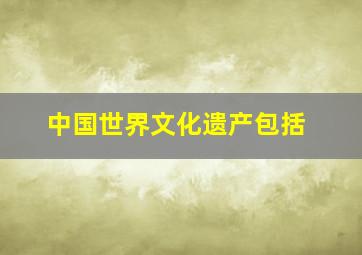 中国世界文化遗产包括